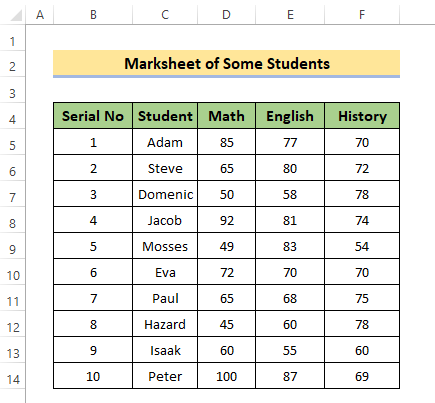 | | A | B | C | D | E | F |
|---|---|---|---|---|---|---|
| 1 | | | | | | |
| 2 | | Marksheet of Some Students | | | | |
| 3 | | | | | | |
| 4 | | Serial No | Student | Math | English | History |
| 5 | | 1 | Adam | 85 | 77 | 70 |
| 6 | | 2 | Steve | 65 | 80 | 72 |
| 7 | | 3 | Domenic | 50 | 58 | 78 |
| 8 | | 4 | Jacob | 92 | 81 | 74 |
| 9 | | 5 | Mosses | 49 | 83 | 54 |
| 10 | | 6 | Eva | 72 | 70 | 70 |
| 11 | | 7 | Paul | 65 | 68 | 75 |
| 12 | | 8 | Hazard | 45 | 60 | 78 |
| 13 | | 9 | Isaak | 60 | 55 | 60 |
| 14 | | 10 | Peter | 100 | 87 | 69 |